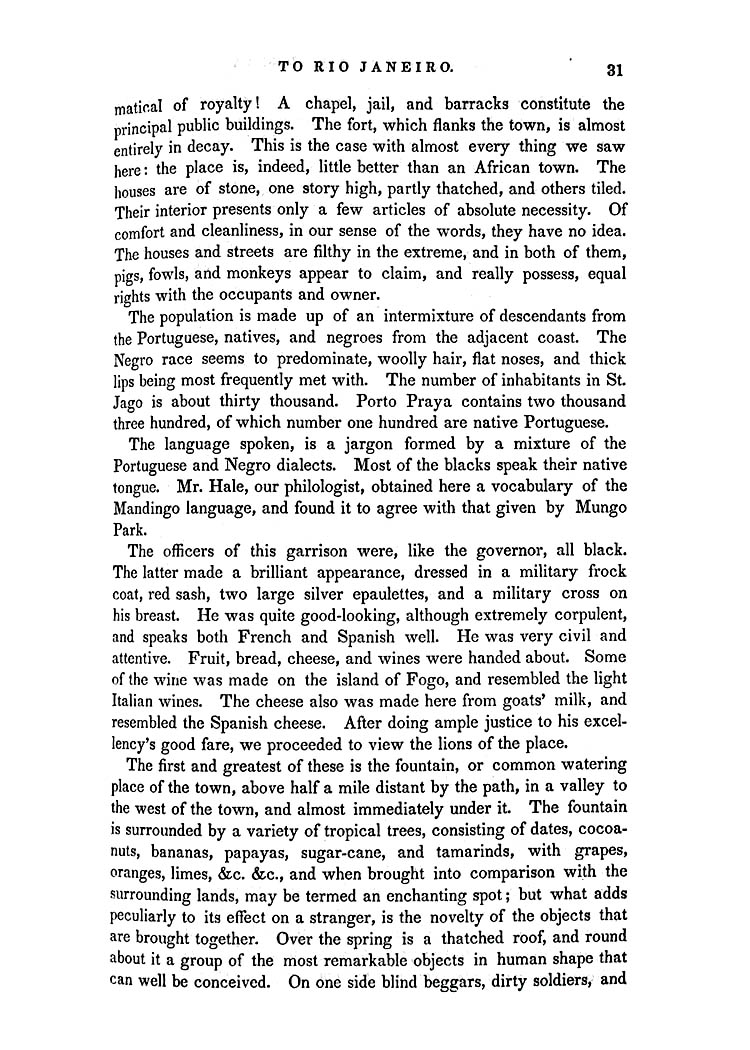 TO RIO JANEIRO. 31

matical of royalty! A chapel, jail, and barracks constitute the principal public buildings. The fort, which flanks the town, is almost entirely in decay. This is the case with almost every thing we saw here: the place is, indeed, little better than an African town. The houses are of stone, one story high, partly thatched, and others tiled. Their interior presents only a few articles of absolute necessity. Of comfort and cleanliness, in our sense of the words, they have no idea. The houses and streets are filthy in the extreme, and in both of them, pigs, fowls, and monkeys appear to claim, and really possess, equal rights with the occupants and owner.

The population is made up of an intermixture of descendants from the Portuguese, natives, and negroes from the adjacent coast. The Negro race seems to predominate, woolly hair, flat noses, and thick lips being most frequently met with. The number of inhabitants in St. Jago is about thirty thousand. Porto Praya contains two thousand three hundred, of which number one hundred are native Portuguese.

The language spoken, is a jargon formed by a mixture of the Portuguese and Negro dialects. Most of the blacks speak their native tongue. Mr. Hale, our philologist, obtained here a vocabulary of the Mandingo language, and found it to agree with that given by Mungo Park.

The officers of this garrison were, like the governor, all black. The latter made a brilliant appearance, dressed in a military frock coat, red sash, two large silver epaulettes, and a military cross on his breast. He was quite good-looking, although extremely corpulent, and speaks both French and Spanish well. He was very civil and attentive. Fruit, bread, cheese, and wines were handed about. Some of the wine was made on the island of Fogo, and resembled the light Italian wines. The cheese also was made here from goats' milk, and resembled the Spanish cheese. After doing ample justice to his excellency's good fare, we proceeded to view the lions of the place.

The first and greatest of these is the fountain, or common watering place of the town, above half a mile distant by the path, in a valley to the west of the town, and almost immediately under it. The fountain is surrounded by a variety of tropical trees, consisting of dates, cocoanuts, bananas, papayas, sugar-cane, and tamarinds, with grapes, oranges, limes, &c. &c., and when brought into comparison with the surrounding lands, may be termed an enchanting spot; but what adds peculiarly to its effect on a stranger, is the novelty of the objects that are brought together. Over the spring is a thatched roof, and round about it a group of the most remarkable objects in human shape that can well be conceived. On one side blind beggars, dirty soldiers, and